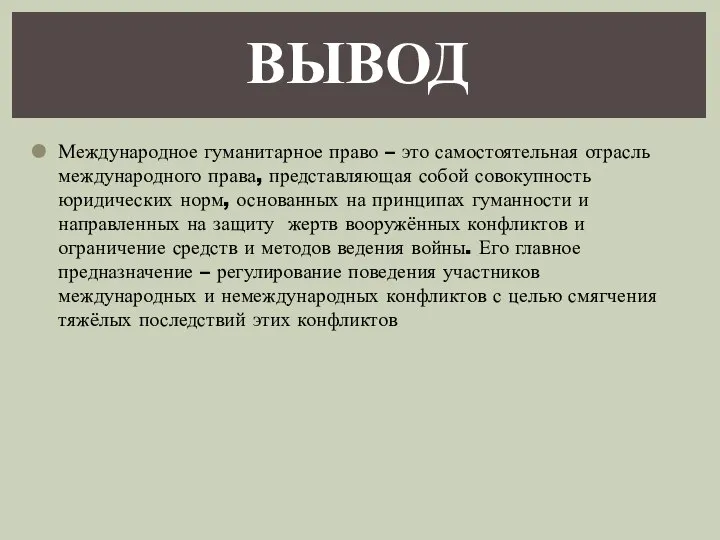 ВЫВОД

Международное гуманитарное право – это самостоятельная отрасль международного права, представляющая собой совокупность юридических норм, основанных на принципах гуманности и направленных на защиту жертв вооружённых конфликтов и ограничение средств и методов ведения войны. Его главное предназначение – регулирование поведения участников международных и немеждународных конфликтов с целью смягчения тяжёлых последствий этих конфликтов